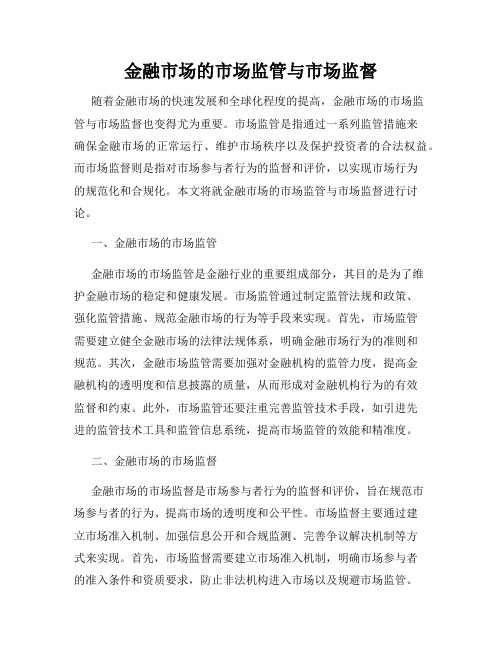 金融市场的市场监管与市场监督

随着金融市场的快速发展和全球化程度的提高，金融市场的市场监管与市场监督也变得尤为重要。市场监管是指通过一系列监管措施来确保金融市场的正常运行、维护市场秩序以及保护投资者的合法权益。而市场监督则是指对市场参与者行为的监督和评价，以实现市场行为的规范化和合规化。本文将就金融市场的市场监管与市场监督进行讨论。

一、金融市场的市场监管

金融市场的市场监管是金融行业的重要组成部分，其目的是为了维护金融市场的稳定和健康发展。市场监管通过制定监管法规和政策、强化监管措施、规范金融市场的行为等手段来实现。首先，市场监管需要建立健全金融市场的法律法规体系，明确金融市场行为的准则和规范。其次，金融市场监管需要加强对金融机构的监管力度，提高金融机构的透明度和信息披露的质量，从而形成对金融机构行为的有效监督和约束。此外，市场监管还要注重完善监管技术手段，如引进先进的监管技术工具和监管信息系统，提高市场监管的效能和精准度。

二、金融市场的市场监督

金融市场的市场监督是市场参与者行为的监督和评价，旨在规范市场参与者的行为、提高市场的透明度和公平性。市场监督主要通过建立市场准入机制、加强信息公开和合规监测、完善争议解决机制等方式来实现。首先，市场监督需要建立市场准入机制，明确市场参与者的准入条件和资质要求，防止非法机构进入市场以及规避市场监管。